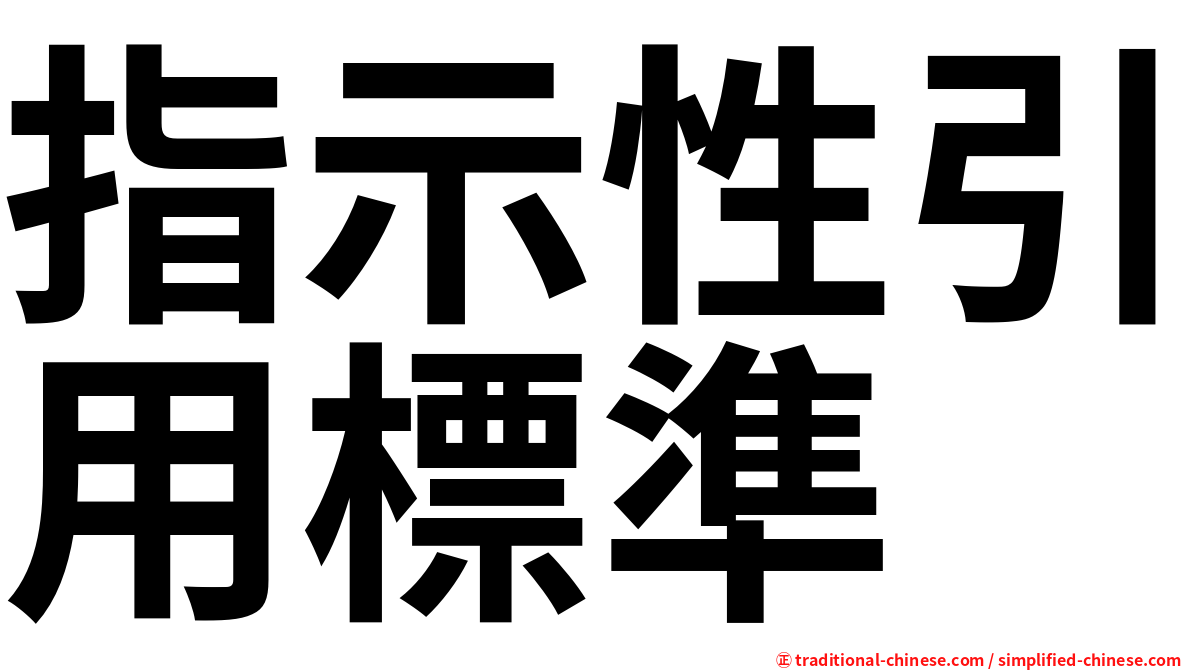 指示性引用標準

正 traditional-chinese.com / simplified-chinese.com